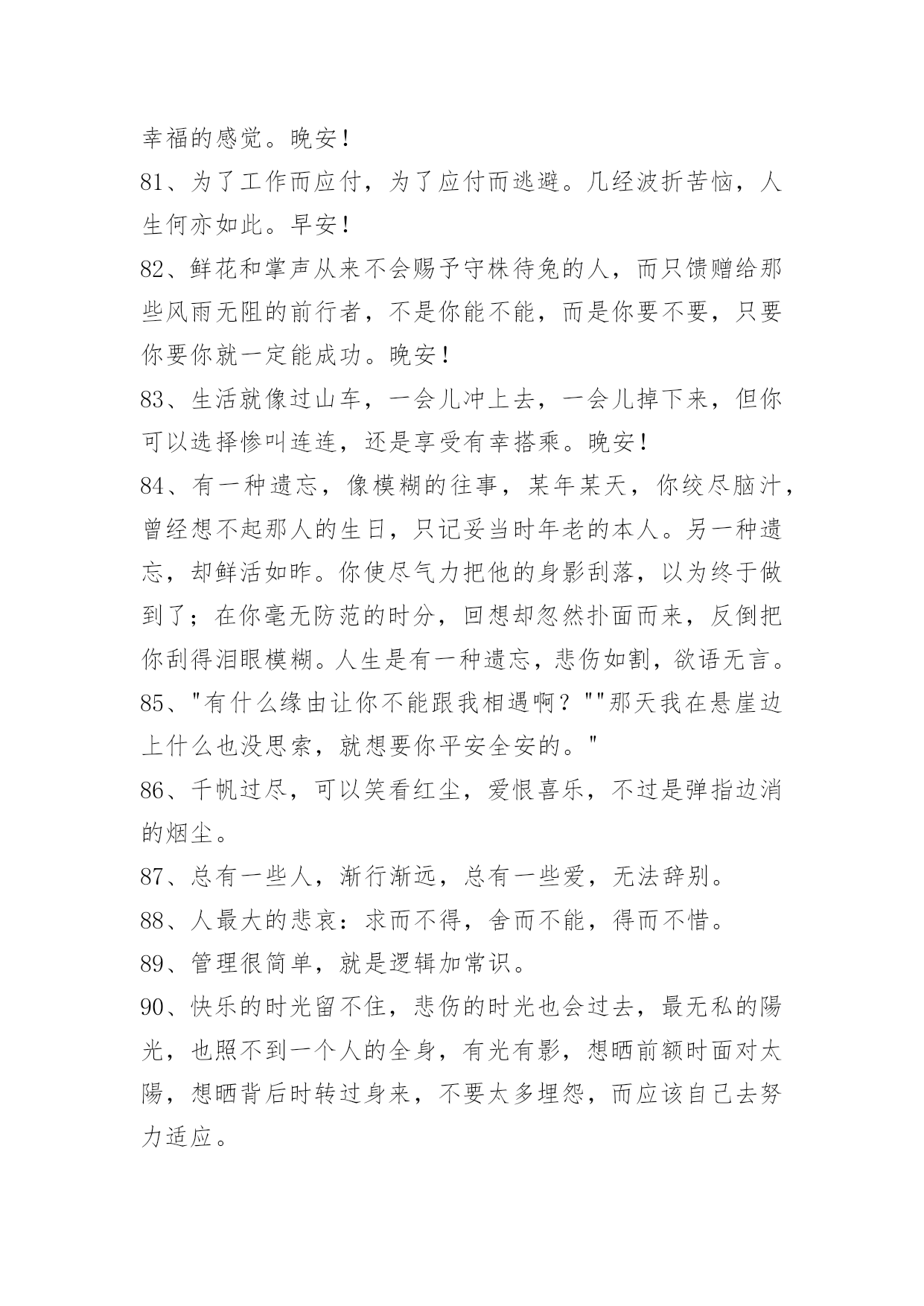 幸福的感觉。晚安！

81、为了工作而应付，为了应付而逃避。几经波折苦恼，人生何亦如此。早安！

82、鲜花和掌声从来不会赐予守株待兔的人，而只馈赠给那些风雨无阻的前行者，不是你能不能，而是你要不要，只要你要你就一定能成功。晚安！

83、生活就像过山车，一会儿冲上去，一会儿掉下来，但你可以选择惨叫连连，还是享受有幸搭乘。晚安！

84、有一种遗忘，像模糊的往事，某年某天，你绞尽脑汁，曾经想不起那人的生日，只记妥当时年老的本人。另一种遗忘，却鲜活如昨。你使尽气力把他的身影刮落，以为终于做到了；在你毫无防范的时分，回想却忽然扑面而来，反倒把你刮得泪眼模糊。人生是有一种遗忘，悲伤如割，欲语无言。

85、"有什么缘由让你不能跟我相遇啊？""那天我在悬崖边上什么也没思索，就想要你平安全安的。"

86、千帆过尽，可以笑看红尘，爱恨喜乐，不过是弹指边消的烟尘。

87、总有一些人，渐行渐远，总有一些爱，无法辞别。

88、人最大的悲哀：求而不得，舍而不能，得而不惜。

89、管理很简单，就是逻辑加常识。

90、快乐的时光留不住，悲伤的时光也会过去，最无私的陽光，也照不到一个人的全身，有光有影，想晒前额时面对太陽，想晒背后时转过身来，不要太多埋怨，而应该自己去努力适应。